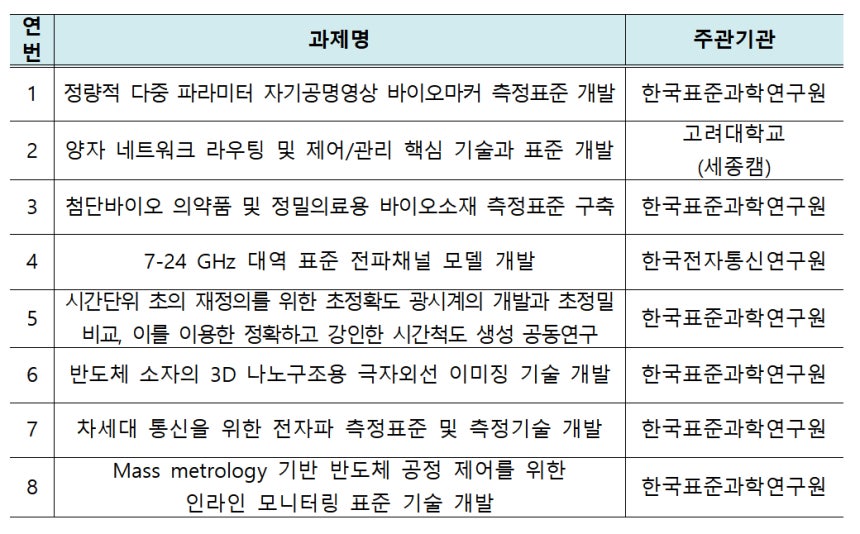 | 연번 | 과제명 | 주관기관 |
|---|---|---|
| 1 | 정량적 다중 파라미터 자기공명영상 바이오마커 측정표준 개발 | 한국표준과학연구원 |
| 2 | 양자 네트워크 라우팅 및 제어/관리 핵심 기술과 표준 개발 | 고려대학교 (세종캠) |
| 3 | 첨단바이오 의약품 및 정밀의료용 바이오소재 측정표준 구축 | 한국표준과학연구원 |
| 4 | 7-24 GHz 대역 표준 전파채널 모델 개발 | 한국전자통신연구원 |
| 5 | 시간단위 초의 재정의를 위한 초정확도 광시계의 개발과 초정밀 비교, 이를 이용한 정확하고 강인한 시간척도 생성 공동연구 | 한국표준과학연구원 |
| 6 | 반도체 소자의 3D 나노구조용 극자외선 이미징 기술 개발 | 한국표준과학연구원 |
| 7 | 차세대 통신을 위한 전자파 측정표준 및 측정기술 개발 | 한국표준과학연구원 |
| 8 | Mass metrology 기반 반도체 공정 제어를 위한 인라인 모니터링 표준 기술 개발 | 한국표준과학연구원 |